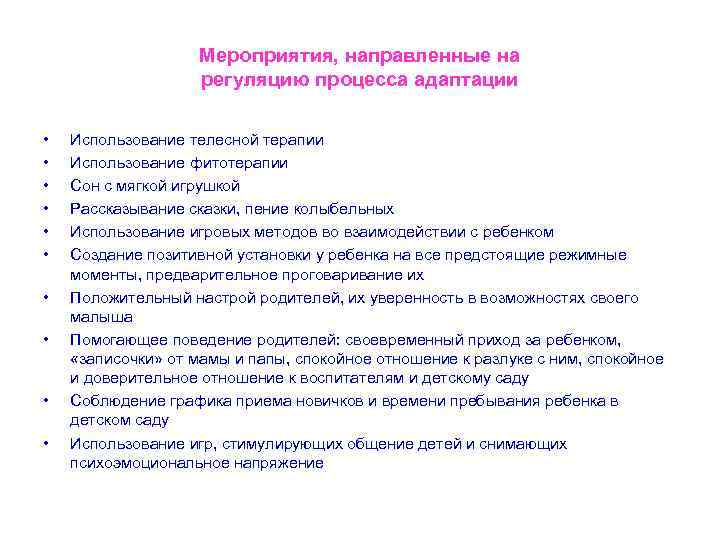 Мероприятия, направленные на регуляцию процесса адаптации

• Использование телесной терапии
• Использование фитотерапии
• Сон с мягкой игрушкой
• Рассказывание сказки, пение колыбельных
• Использование игровых методов во взаимодействии с ребенком
• Создание позитивной установки у ребенка на все предстоящие режимные моменты, предварительное проговаривание их
• Положительный настрой родителей, их уверенность в возможностях своего малыша
• Помогающее поведение родителей: своевременный приход за ребенком, «записочки» от мамы и папы, спокойное отношение к разлуке с ним, спокойное и доверительное отношение к воспитателям и детскому саду
• Соблюдение графика приема новичков и времени пребывания ребенка в детском саду
• Использование игр, стимулирующих общение детей и снимающих психоэмоциональное напряжение